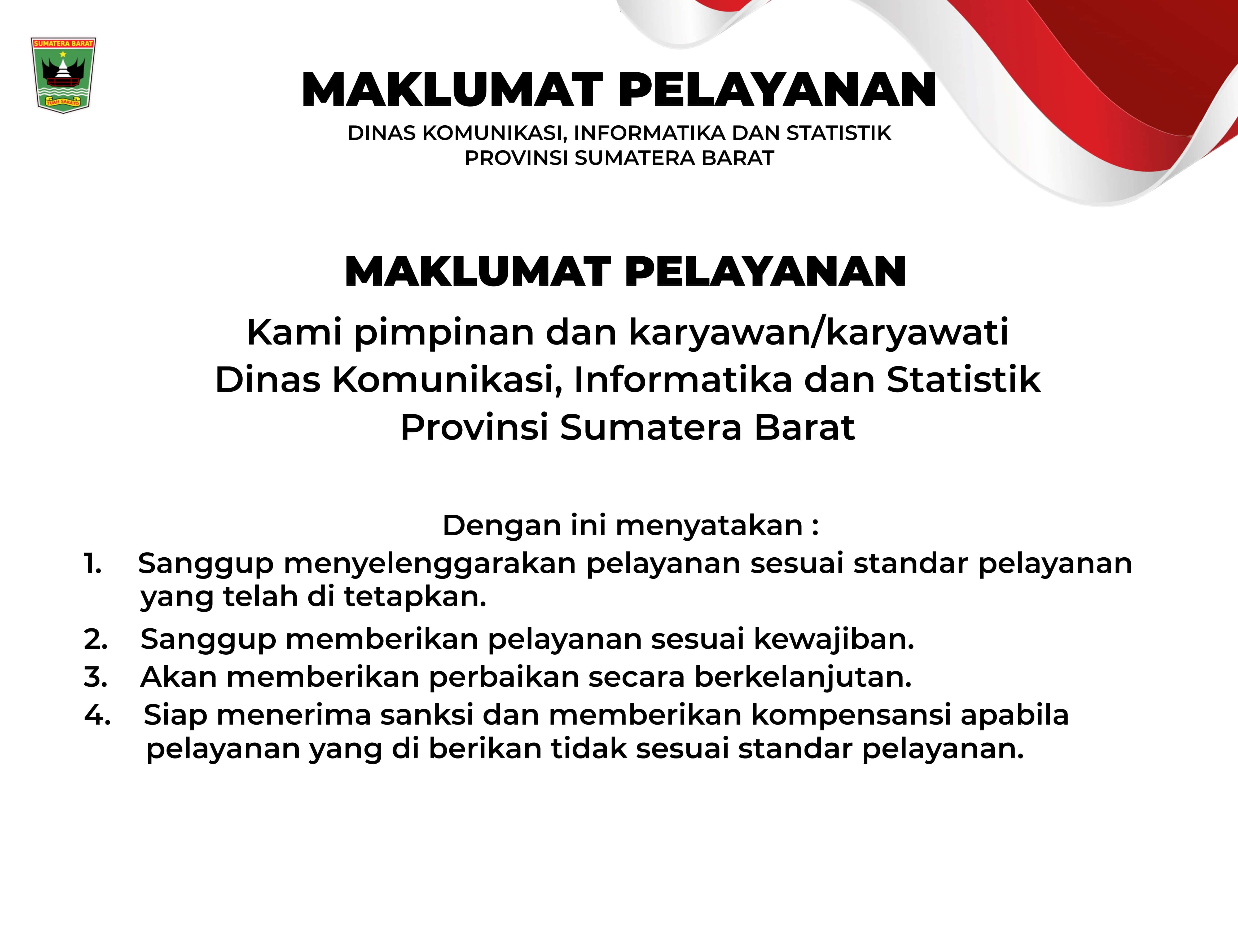 SUMATERA BARAT
TUAH SAKATO

MAKLUMAT PELAYANAN
DINAS KOMUNIKASI, INFORMATIKA DAN STATISTIK
PROVINSI SUMATERA BARAT

MAKLUMAT PELAYANAN
Kami pimpinan dan karyawan/karyawati
Dinas Komunikasi, Informatika dan Statistik
Provinsi Sumatera Barat

Dengan ini menyatakan :
1. Sanggup menyelenggarakan pelayanan sesuai standar pelayanan yang telah di tetapkan.
2. Sanggup memberikan pelayanan sesuai kewajiban.
3. Akan memberikan perbaikan secara berkelanjutan.
4. Siap menerima sanksi dan memberikan kompensansi apabila pelayanan yang di berikan tidak sesuai standar pelayanan.